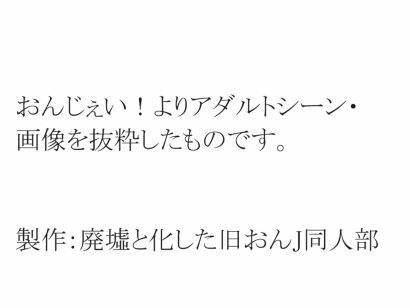 おんじぇい！よりアダルトシーン・画像を抜粋したものです。

製作：廃墟と化した旧おんJ同人部